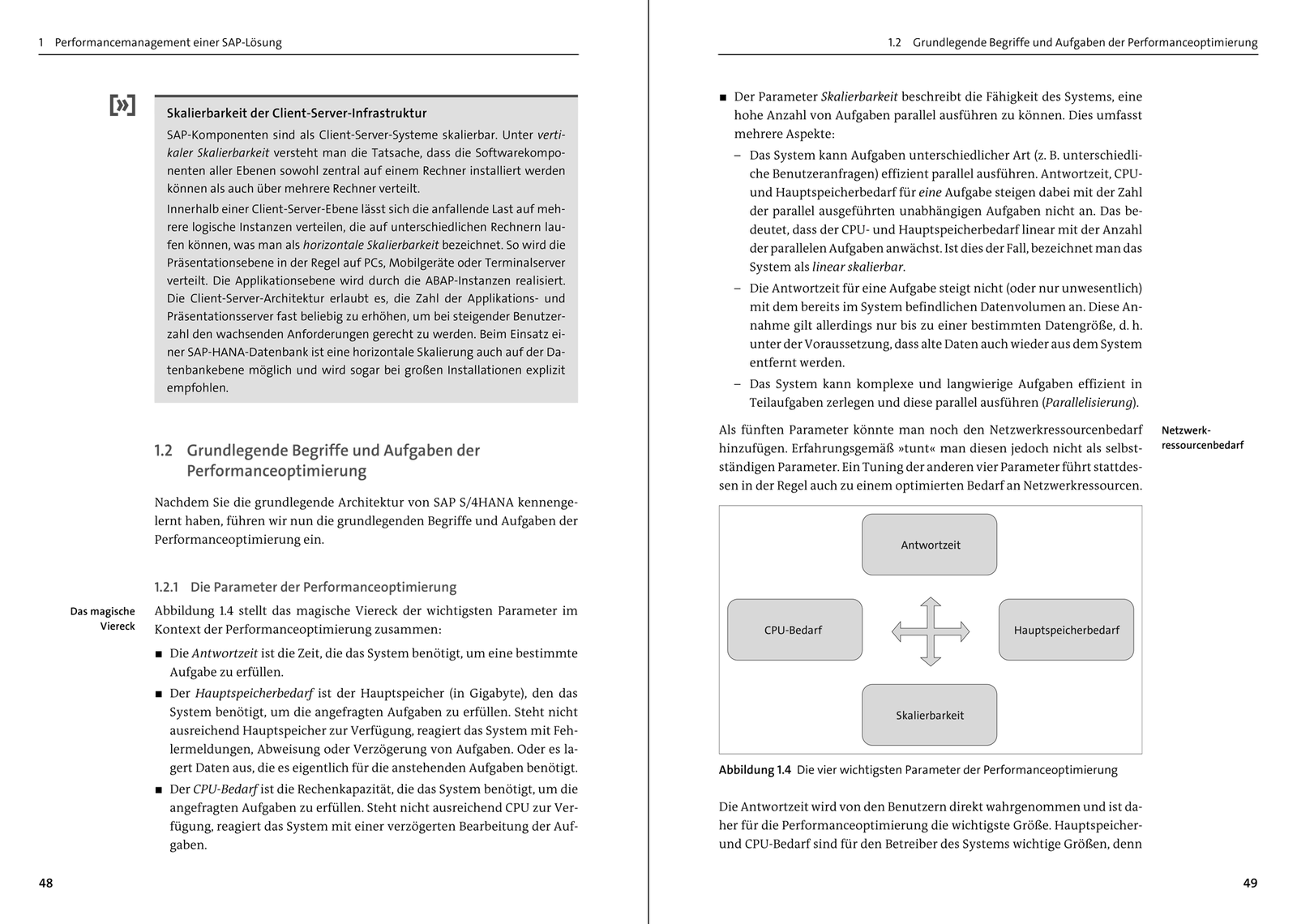 1 Performancemanagement einer SAP-Lösung

[»]

Skalierbarkeit der Client-Server-Infrastruktur

SAP-Komponenten sind als Client-Server-Systeme skalierbar. Unter vertikaler Skalierbarkeit versteht man die Tatsache, dass die Softwarekomponenten aller Ebenen sowohl zentral auf einem Rechner installiert werden können als auch über mehrere Rechner verteilt.

Innerhalb einer Client-Server-Ebene lässt sich die anfallende Last auf mehrere logische Instanzen verteilen, die auf unterschiedlichen Rechnern laufen können, was man als horizontale Skalierbarkeit bezeichnet. So wird die Präsentationsebene in der Regel auf PCs, Mobilgeräte oder Terminalserver verteilt. Die Applikationsebene wird durch die ABAP-Instanzen realisiert. Die Client-Server-Architektur erlaubt es, die Zahl der Applikations- und Präsentationsserver fast beliebig zu erhöhen, um bei steigender Benutzerzahl den wachsenden Anforderungen gerecht zu werden. Beim Einsatz einer SAP-HANA-Datenbank ist eine horizontale Skalierung auch auf der Datenbankebene möglich und wird sogar bei großen Installationen explizit empfohlen.

1.2 Grundlegende Begriffe und Aufgaben der Performanceoptimierung

Nachdem Sie die grundlegende Architektur von SAP S/4HANA kennengelernt haben, führen wir nun die grundlegenden Begriffe und Aufgaben der Performanceoptimierung ein.

1.2.1 Die Parameter der Performanceoptimierung

Das magische Viereck

Abbildung 1.4 stellt das magische Viereck der wichtigsten Parameter im Kontext der Performanceoptimierung zusammen:

■ Die Antwortzeit ist die Zeit, die das System benötigt, um eine bestimmte Aufgabe zu erfüllen.

■ Der Hauptspeicherbedarf ist der Hauptspeicher (in Gigabyte), den das System benötigt, um die angefragten Aufgaben zu erfüllen. Steht nicht ausreichend Hauptspeicher zur Verfügung, reagiert das System mit Fehlermeldungen, Abweisung oder Verzögerung von Aufgaben. Oder es lagert Daten aus, die es eigentlich für die anstehenden Aufgaben benötigt.

■ Der CPU-Bedarf ist die Rechenkapazität, die das System benötigt, um die angefragten Aufgaben zu erfüllen. Steht nicht ausreichend CPU zur Verfügung, reagiert das System mit einer verzögerten Bearbeitung der Aufgaben.

48

1.2 Grundlegende Begriffe und Aufgaben der Performanceoptimierung

■ Der Parameter Skalierbarkeit beschreibt die Fähigkeit des Systems, eine hohe Anzahl von Aufgaben parallel ausführen zu können. Dies umfasst mehrere Aspekte:

– Das System kann Aufgaben unterschiedlicher Art (z. B. unterschiedliche Benutzeranfragen) effizient parallel ausführen. Antwortzeit, CPU- und Hauptspeicherbedarf für eine Aufgabe steigen dabei mit der Zahl der parallel ausgeführten unabhängigen Aufgaben nicht an. Das bedeutet, dass der CPU- und Hauptspeicherbedarf linear mit der Anzahl der parallelen Aufgaben anwächst. Ist dies der Fall, bezeichnet man das System als linear skalierbar.

– Die Antwortzeit für eine Aufgabe steigt nicht (oder nur unwesentlich) mit dem bereits im System befindlichen Datenvolumen an. Diese Annahme gilt allerdings nur bis zu einer bestimmten Datengröße, d. h. unter der Voraussetzung, dass alte Daten auch wieder aus dem System entfernt werden.

– Das System kann komplexe und langwierige Aufgaben effizient in Teilaufgaben zerlegen und diese parallel ausführen (Parallelisierung).

Netzwerkressourcenbedarf

Als fünften Parameter könnte man noch den Netzwerkressourcenbedarf hinzufügen. Erfahrungsgemäß »tunt« man diesen jedoch nicht als selbstständigen Parameter. Ein Tuning der anderen vier Parameter führt stattdessen in der Regel auch zu einem optimierten Bedarf an Netzwerkressourcen.

Antwortzeit

CPU-Bedarf

Hauptspeicherbedarf

Skalierbarkeit

Abbildung 1.4 Die vier wichtigsten Parameter der Performanceoptimierung

Die Antwortzeit wird von den Benutzern direkt wahrgenommen und ist daher für die Performanceoptimierung die wichtigste Größe. Hauptspeicher- und CPU-Bedarf sind für den Betreiber des Systems wichtige Größen, denn

49